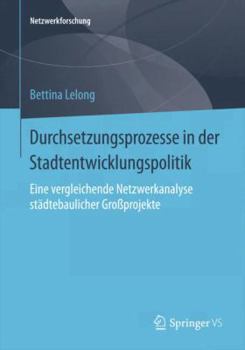 Netzwerkforschung

Bettina Lelong

Durchsetzungsprozesse in der Stadtentwicklungspolitik

Eine vergleichende Netzwerkanalyse städtebaulicher Großprojekte

Springer VS